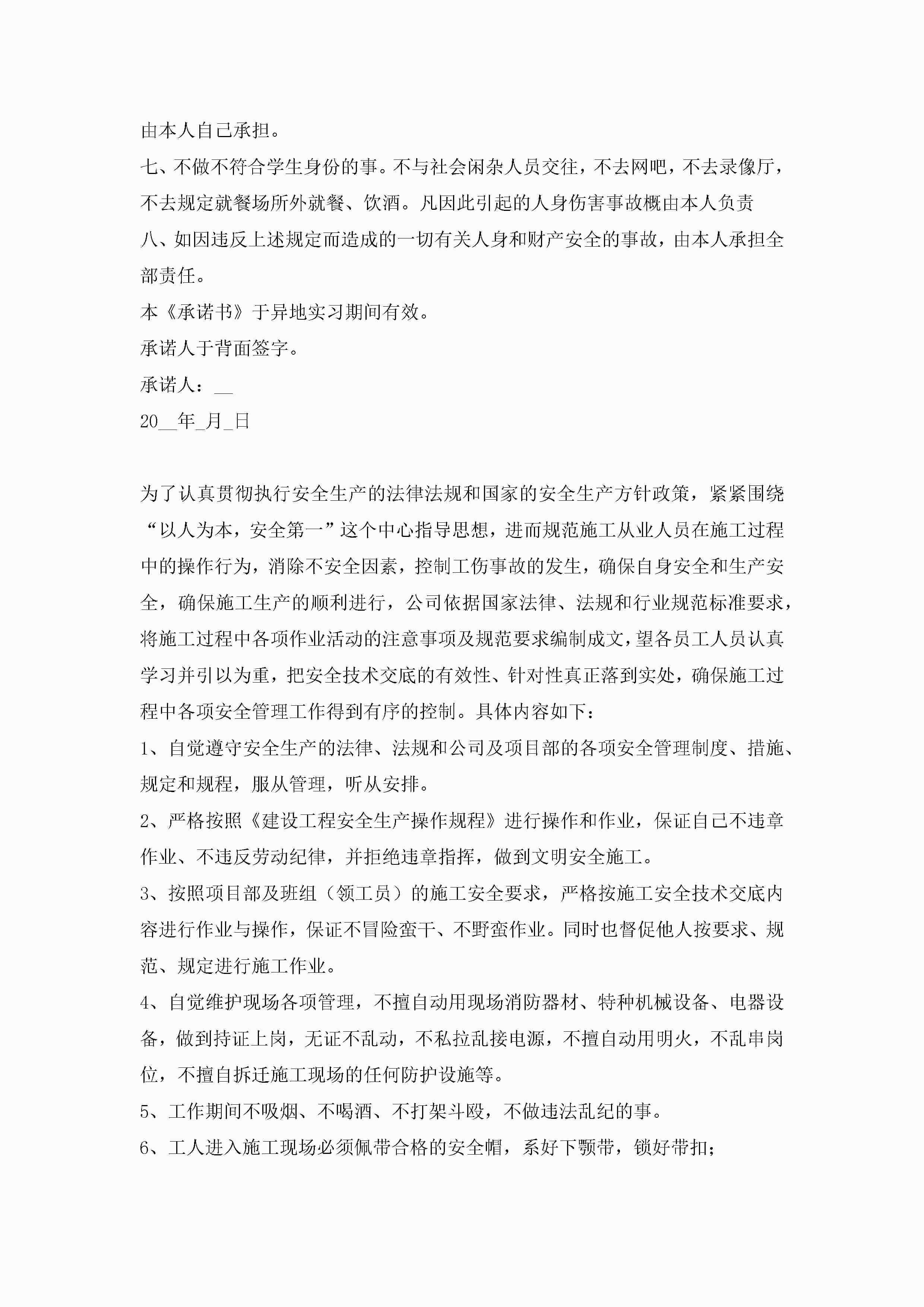 由本人自己承担。

七、不做不符合学生身份的事。不与社会闲杂人员交往，不去网吧，不去录像厅，不去规定就餐场所外就餐、饮酒。凡因此引起的人身伤害事故概由本人负责

八、如因违反上述规定而造成的一切有关人身和财产安全的事故，由本人承担全部责任。

本《承诺书》于异地实习期间有效。

承诺人于背面签字。

承诺人：__

20__年_月_日

为了认真贯彻执行安全生产的法律法规和国家的安全生产方针政策，紧紧围绕“以人为本，安全第一”这个中心指导思想，进而规范施工从业人员在施工过程中的操作行为，消除不安全因素，控制工伤事故的发生，确保自身安全和生产安全，确保施工生产的顺利进行，公司依据国家法律、法规和行业规范标准要求，将施工过程中各项作业活动的注意事项及规范要求编制成文，望各员工人员认真学习并引以为重，把安全技术交底的有效性、针对性真正落到实处，确保施工过程中各项安全管理工作得到有序的控制。具体内容如下：

1、自觉遵守安全生产的法律、法规和公司及项目部的各项安全管理制度、措施、规定和规程，服从管理，听从安排。

2、严格按照《建设工程安全生产操作规程》进行操作和作业，保证自己不违章作业、不违反劳动纪律，并拒绝违章指挥，做到文明安全施工。

3、按照项目部及班组（领工员）的施工安全要求，严格按施工安全技术交底内容进行作业与操作，保证不冒险蛮干、不野蛮作业。同时也督促他人按要求、规范、规定进行施工作业。

4、自觉维护现场各项管理，不擅自动用现场消防器材、特种机械设备、电器设备，做到持证上岗，无证不乱动，不私拉乱接电源，不擅自动用明火，不乱串岗位，不擅自拆迁施工现场的任何防护设施等。

5、工作期间不吸烟、不喝酒、不打架斗殴，不做违法乱纪的事。

6、工人进入施工现场必须佩带合格的安全帽，系好下颚带，锁好带扣；